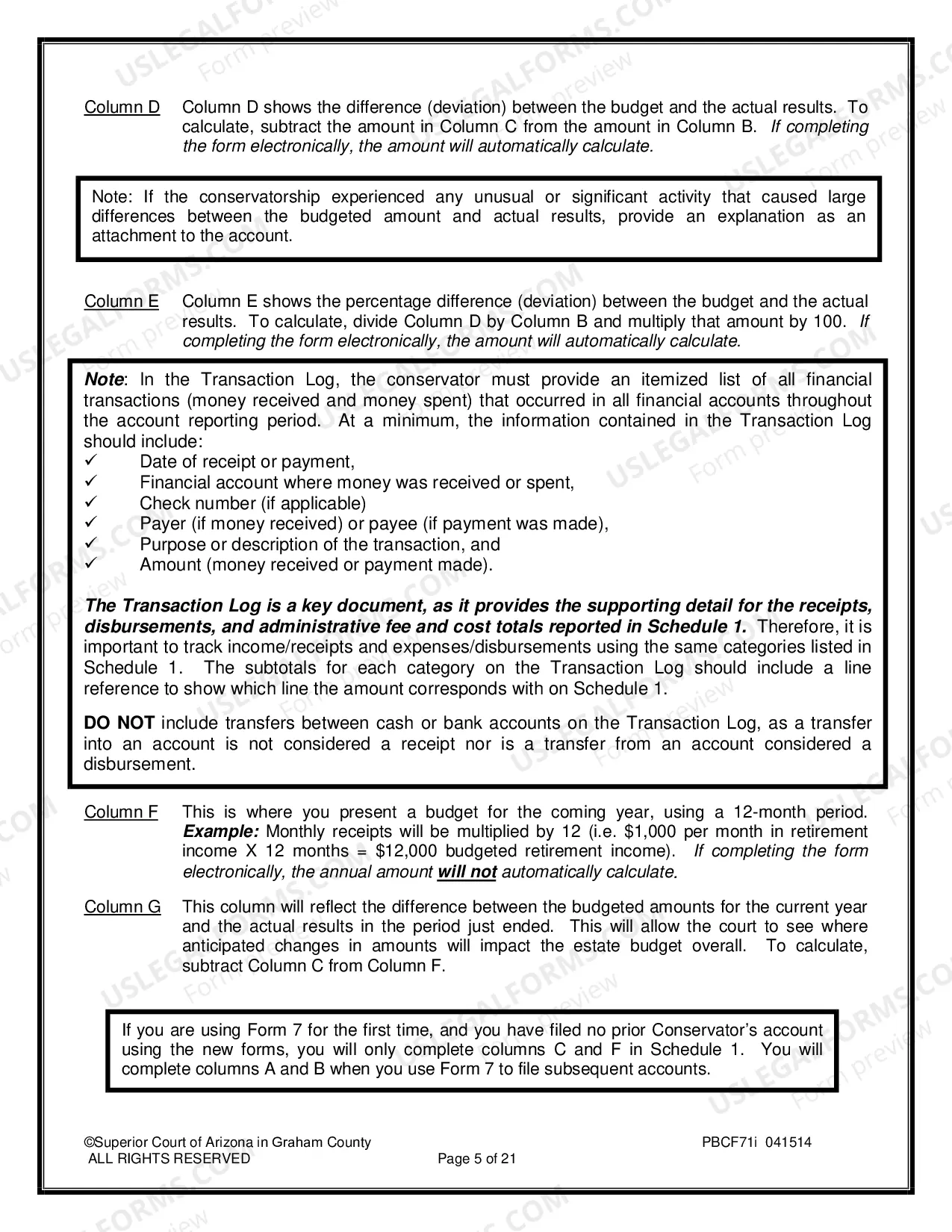 Column D Column D shows the difference (deviation) between the budget and the actual results. To calculate, subtract the amount in Column C from the amount in Column B. If completing the form electronically, the amount will automatically calculate.

Note: If the conservatorship experienced any unusual or significant activity that caused large differences between the budgeted amount and actual results, provide an explanation as an attachment to the account.

Column E Column E shows the percentage difference (deviation) between the budget and the actual results. To calculate, divide Column D by Column B and multiply that amount by 100. If completing the form electronically, the amount will automatically calculate.

Note: In the Transaction Log, the conservator must provide an itemized list of all financial transactions (money received and money spent) that occurred in all financial accounts throughout the account reporting period. At a minimum, the information contained in the Transaction Log should include:
✓ Date of receipt or payment,
✓ Financial account where money was received or spent,
✓ Check number (if applicable)
✓ Payer (if money received) or payee (if payment was made),
✓ Purpose or description of the transaction, and
✓ Amount (money received or payment made).

The Transaction Log is a key document, as it provides the supporting detail for the receipts, disbursements, and administrative fee and cost totals reported in Schedule 1. Therefore, it is important to track income/receipts and expenses/disbursements using the same categories listed in Schedule 1. The subtotals for each category on the Transaction Log should include a line reference to show which line the amount corresponds with on Schedule 1.

DO NOT include transfers between cash or bank accounts on the Transaction Log, as a transfer into an account is not considered a receipt nor is a transfer from an account considered a disbursement.

Column F This is where you present a budget for the coming year, using a 12-month period. Example: Monthly receipts will be multiplied by 12 (i.e. $1,000 per month in retirement income X 12 months = $12,000 budgeted retirement income). If completing the form electronically, the annual amount will not automatically calculate.

Column G This column will reflect the difference between the budgeted amounts for the current year and the actual results in the period just ended. This will allow the court to see where anticipated changes in amounts will impact the estate budget overall. To calculate, subtract Column C from Column F.

If you are using Form 7 for the first time, and you have filed no prior Conservator's account using the new forms, you will only complete columns C and F in Schedule 1. You will complete columns A and B when you use Form 7 to file subsequent accounts.

©Superior Court of Arizona in Graham County
ALL RIGHTS RESERVED
Page 5 of 21
PBCF71i 041514

USLEGALFORMS.COM Form preview